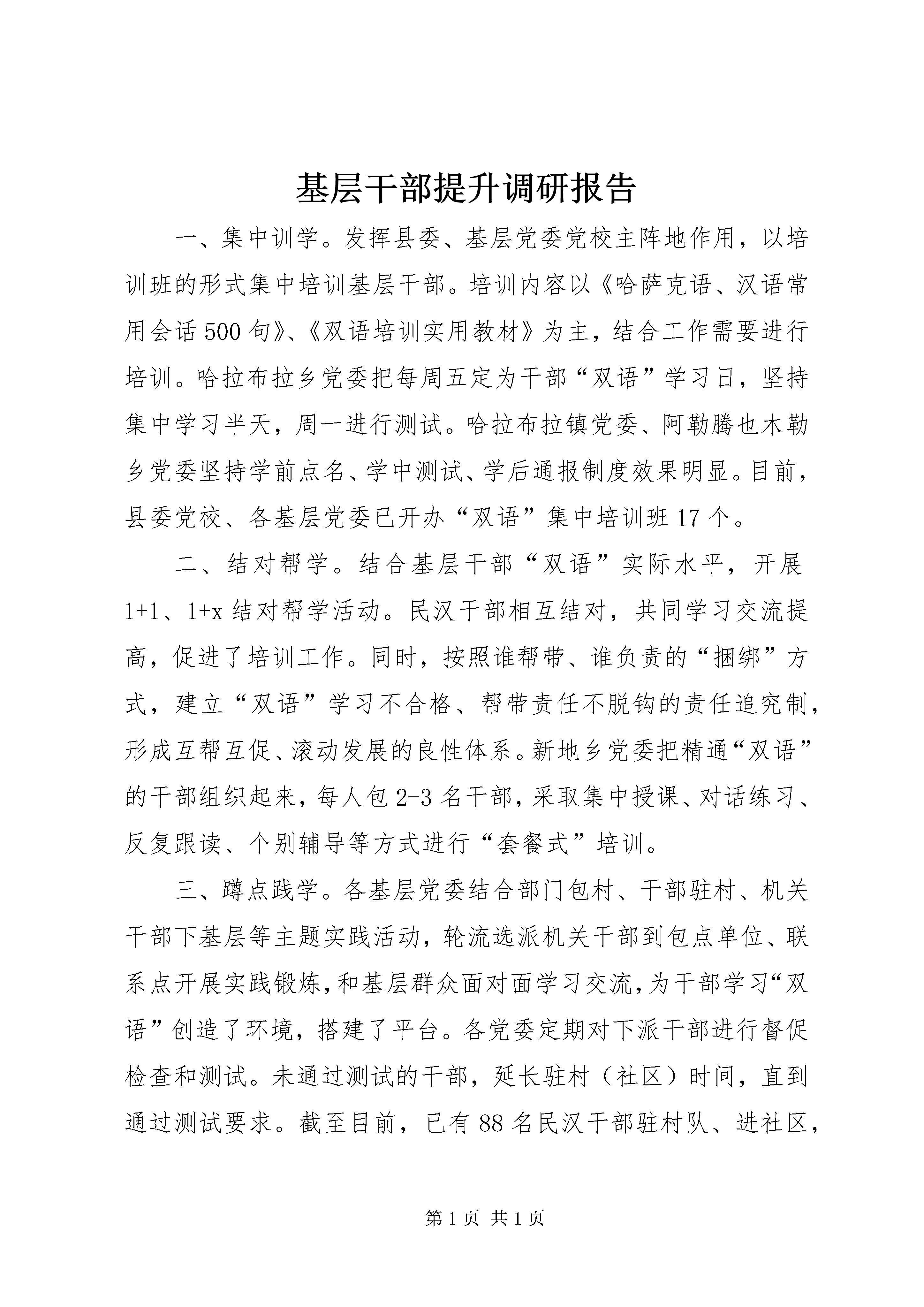 基层干部提升调研报告

一、集中训学。发挥县委、基层党委党校主阵地作用，以培训班的形式集中培训基层干部。培训内容以《哈萨克语、汉语常用会话500句》、《双语培训实用教材》为主，结合工作需要进行培训。哈拉布拉乡党委把每周五定为干部“双语”学习日，坚持集中学习半天，周一进行测试。哈拉布拉镇党委、阿勒腾也木勒乡党委坚持学前点名、学中测试、学后通报制度效果明显。目前，县委党校、各基层党委已开办“双语”集中培训班17个。

二、结对帮学。结合基层干部“双语”实际水平，开展1+1、1+x结对帮学活动。民汉干部相互结对，共同学习交流提高，促进了培训工作。同时，按照谁帮带、谁负责的“捆绑”方式，建立“双语”学习不合格、帮带责任不脱钩的责任追究制，形成互帮互促、滚动发展的良性体系。新地乡党委把精通“双语”的干部组织起来，每人包2-3名干部，采取集中授课、对话练习、反复跟读、个别辅导等方式进行“套餐式”培训。

三、蹲点践学。各基层党委结合部门包村、干部驻村、机关干部下基层等主题实践活动，轮流选派机关干部到包点单位、联系点开展实践锻炼，和基层群众面对面学习交流，为干部学习“双语”创造了环境，搭建了平台。各党委定期对下派干部进行督促检查和测试。未通过测试的干部，延长驻村（社区）时间，直到通过测试要求。截至目前，已有88名民汉干部驻村队、进社区，

第1页 共1页